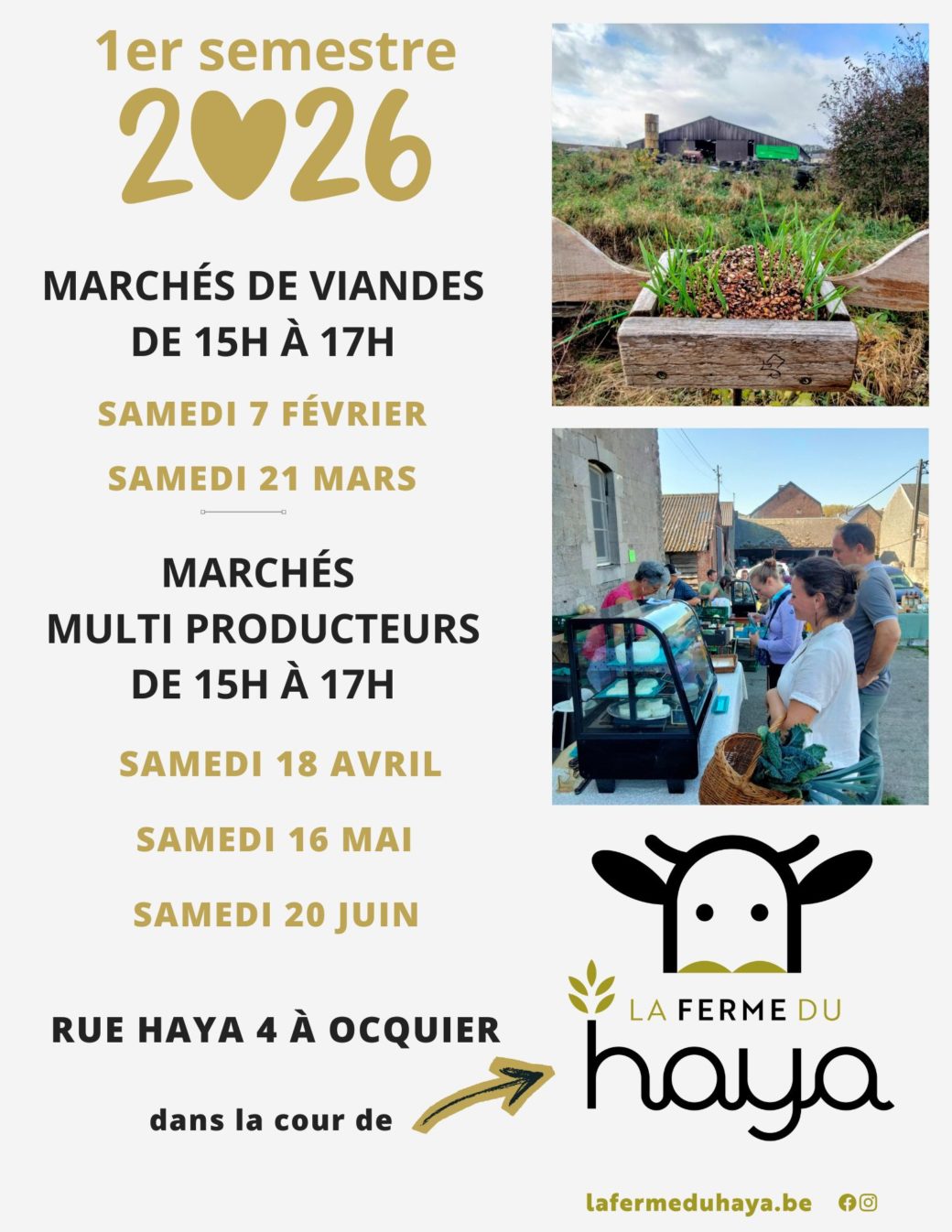 1er semestre
2026

MARCHÉS DE VIANDES
DE 15H À 17H

SAMEDI 7 FÉVRIER

SAMEDI 21 MARS

MARCHÉS
MULTI PRODUCTEURS
DE 15H À 17H

SAMEDI 18 AVRIL

SAMEDI 16 MAI

SAMEDI 20 JUIN

RUE HAYA 4 À OCQUIER

dans la cour de

LA FERME DU
haya

lafermeduhaya.be